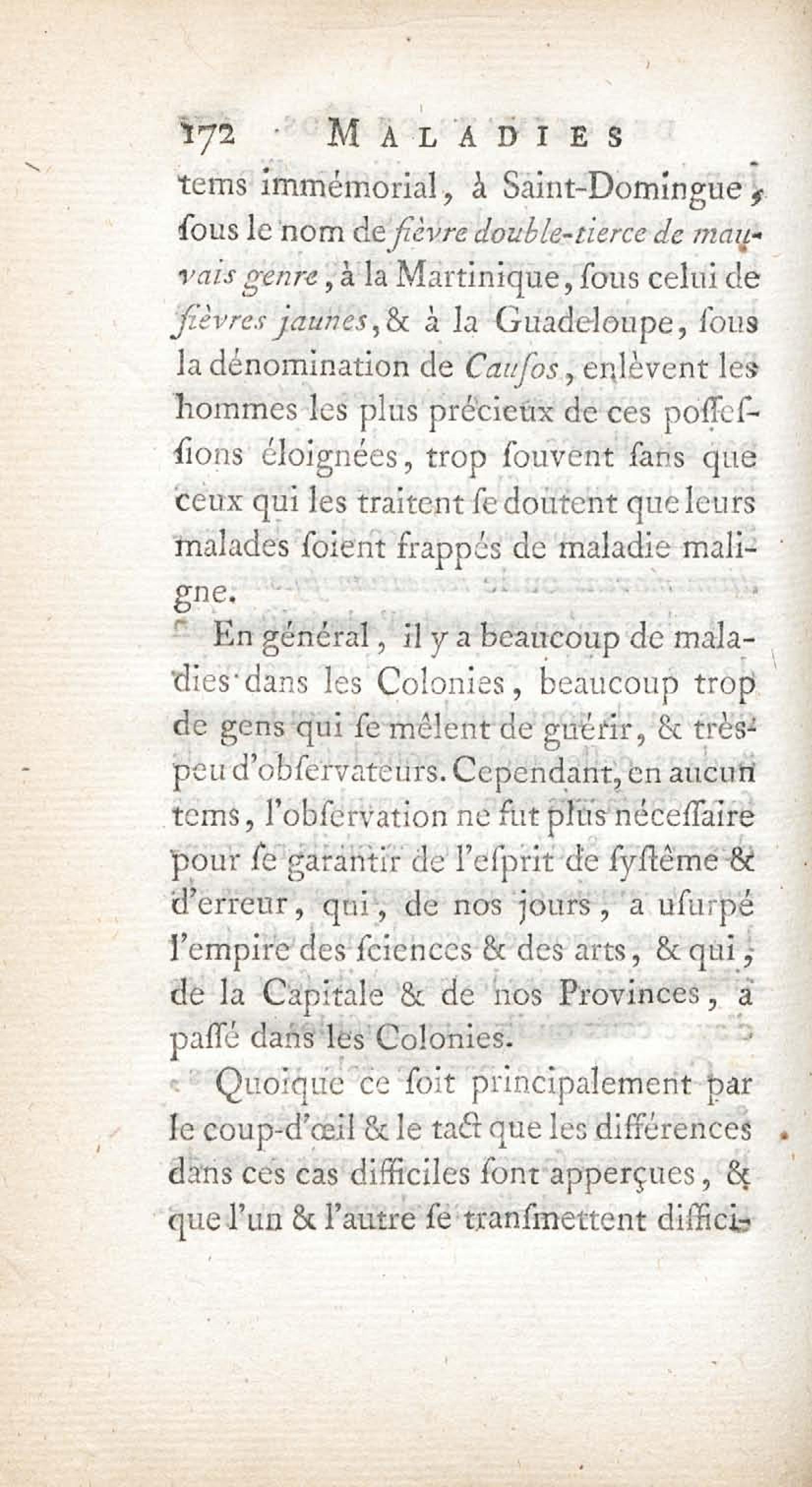 172 MALADIES

tems immémorial, à Saint-Domingue, ſous le nom de fièvre double-tierce de mauvais genre, à la Martinique, ſous celui de fièvres jaunes, & à la Guadeloupe, ſous la dénomination de Cauſos, enlèvent les hommes les plus précieux de ces poſſeſſions éloignées, trop ſouvent ſans que ceux qui les traitent ſe doutent que leurs malades ſoient frappés de maladie maligne.

En général, il y a beaucoup de maladies dans les Colonies, beaucoup trop de gens qui ſe mêlent de guérir, & très-peu d'obſervateurs. Cependant, en aucun tems, l'obſervation ne fut plus néceſſaire pour ſe garantir de l'eſprit de ſyſtême & d'erreur, qui, de nos jours, a uſurpé l'empire des ſciences & des arts, & qui, de la Capitale & de nos Provinces, a paſſé dans les Colonies.

Quoique ce ſoit principalement par le coup-d'œil & le tact que les différences dans ces cas difficiles ſont apperçues, & que l'un & l'autre ſe tranſmettent diffici-